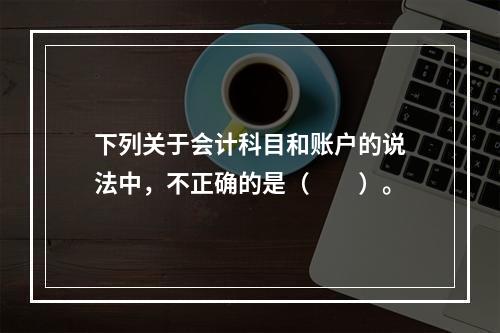 下列关于会计科目和账户的说法中，不正确的是（　　）。